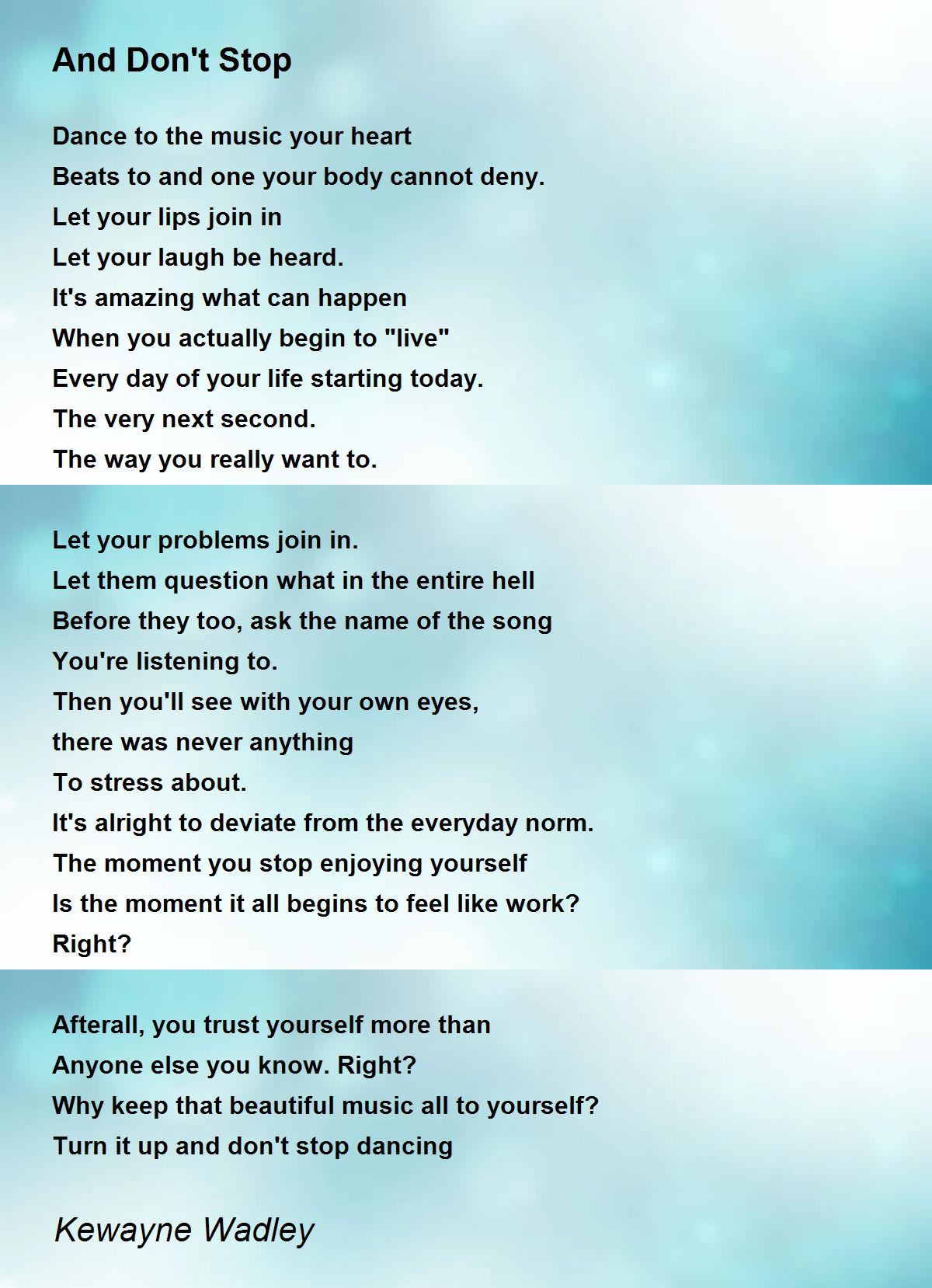 And Don't Stop

Dance to the music your heart
Beats to and one your body cannot deny.
Let your lips join in
Let your laugh be heard.
It's amazing what can happen
When you actually begin to "live"
Every day of your life starting today.
The very next second.
The way you really want to.

Let your problems join in.
Let them question what in the entire hell
Before they too, ask the name of the song
You're listening to.
Then you'll see with your own eyes,
there was never anything
To stress about.
It's alright to deviate from the everyday norm.
The moment you stop enjoying yourself
Is the moment it all begins to feel like work?
Right?

Afterall, you trust yourself more than
Anyone else you know. Right?
Why keep that beautiful music all to yourself?
Turn it up and don't stop dancing

Kewayne Wadley